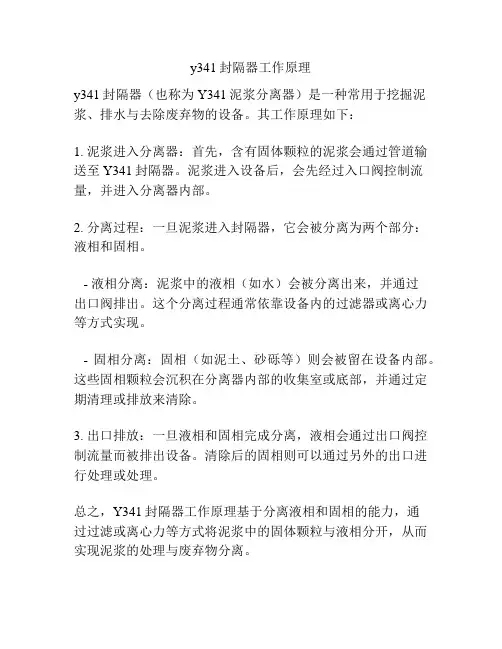 y341 封隔器工作原理

y341 封隔器（也称为 Y341 泥浆分离器）是一种常用于挖掘泥浆、排水与去除废弃物的设备。其工作原理如下：

1. 泥浆进入分离器：首先，含有固体颗粒的泥浆会通过管道输送至 Y341 封隔器。泥浆进入设备后，会先经过入口阀控制流量，并进入分离器内部。

2. 分离过程：一旦泥浆进入封隔器，它会被分离为两个部分：液相和固相。

- 液相分离：泥浆中的液相（如水）会被分离出来，并通过出口阀排出。这个分离过程通常依靠设备内的过滤器或离心力等方式实现。

- 固相分离：固相（如泥土、砂砾等）则会被留在设备内部。这些固相颗粒会沉积在分离器内部的收集室或底部，并通过定期清理或排放来清除。

3. 出口排放：一旦液相和固相完成分离，液相会通过出口阀控制流量而被排出设备。清除后的固相则可以通过另外的出口进行处理或处理。

总之，Y341 封隔器工作原理基于分离液相和固相的能力，通过过滤或离心力等方式将泥浆中的固体颗粒与液相分开，从而实现泥浆的处理与废弃物分离。